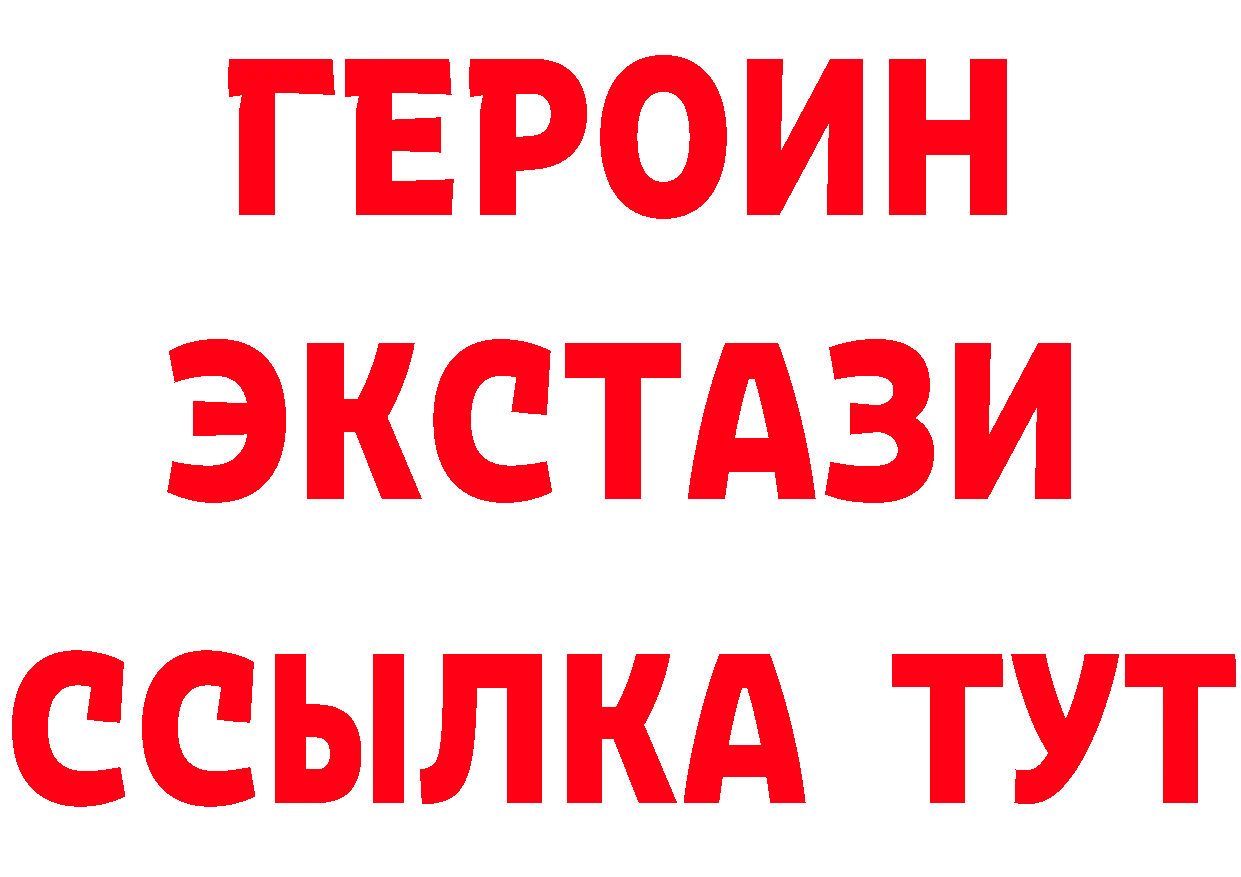 ГЕРОИН
ЭКСТАЗИ
ССЫЛКА ТУТ